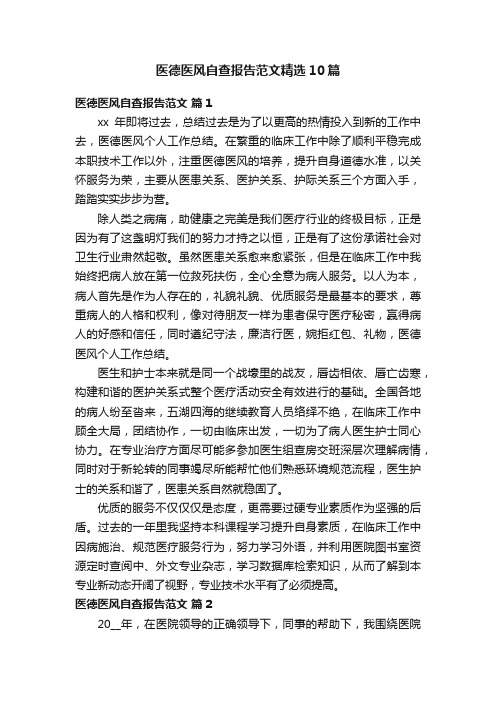 医德医风自查报告范文精选10篇

医德医风自查报告范文 篇1

xx 年即将过去，总结过去是为了以更高的热情投入到新的工作中去，医德医风个人工作总结。在繁重的临床工作中除了顺利平稳完成本职技术工作以外，注重医德医风的培养，提升自身道德水准，以关怀服务为荣，主要从医患关系、医护关系、护际关系三个方面入手，踏踏实实步步为营。

除人类之病痛，助健康之完美是我们医疗行业的终极目标，正是因为有了这盏明灯我们的努力才持之以恒，正是有了这份承诺社会对卫生行业肃然起敬。虽然医患关系愈来愈紧张，但是在临床工作中我始终把病人放在第一位救死扶伤，全心全意为病人服务。以人为本，病人首先是作为人存在的，礼貌礼貌、优质服务是最基本的要求，尊重病人的人格和权利，像对待朋友一样为患者保守医疗秘密，赢得病人的好感和信任，同时遵纪守法，廉洁行医，婉拒红包、礼物，医德医风个人工作总结。

医生和护士本来就是同一个战壕里的战友，唇齿相依、唇亡齿寒，构建和谐的医护关系式整个医疗活动安全有效进行的基础。全国各地的病人纷至沓来，五湖四海的继续教育人员络绎不绝，在临床工作中顾全大局，团结协作，一切由临床出发，一切为了病人医生护士同心协力。在专业治疗方面尽可能多参加医生组查房交班深层次理解病情，同时对于新轮转的同事竭尽所能帮忙他们熟悉环境规范流程，医生护士的关系和谐了，医患关系自然就稳固了。

优质的服务不仅仅仅是态度，更需要过硬专业素质作为坚强的后盾。过去的一年里我坚持本科课程学习提升自身素质，在临床工作中因病施治、规范医疗服务行为，努力学习外语，并利用医院图书室资源定时查阅中、外文专业杂志，学习数据库检索知识，从而了解到本专业新动态开阔了视野，专业技术水平有了必须提高。

医德医风自查报告范文 篇2

20__年，在医院领导的正确领导下，同事的帮助下，我围绕医院